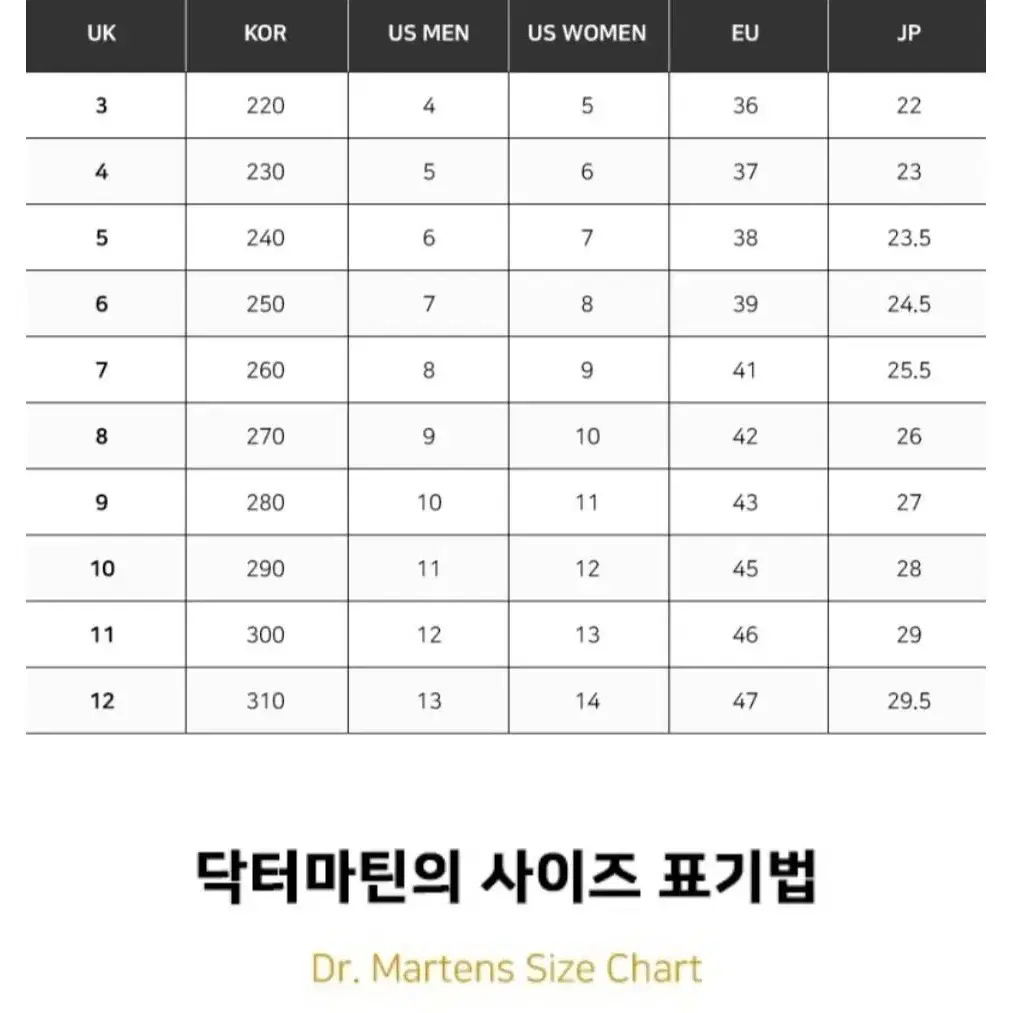 | UK | KOR | US MEN | US WOMEN | EU | JP |
|---|---|---|---|---|---|
| 3 | 220 | 4 | 5 | 36 | 22 |
| 4 | 230 | 5 | 6 | 37 | 23 |
| 5 | 240 | 6 | 7 | 38 | 23.5 |
| 6 | 250 | 7 | 8 | 39 | 24.5 |
| 7 | 260 | 8 | 9 | 41 | 25.5 |
| 8 | 270 | 9 | 10 | 42 | 26 |
| 9 | 280 | 10 | 11 | 43 | 27 |
| 10 | 290 | 11 | 12 | 45 | 28 |
| 11 | 300 | 12 | 13 | 46 | 29 |
| 12 | 310 | 13 | 14 | 47 | 29.5 |

닥터마틴의 사이즈 표기법

Dr. Martens Size Chart